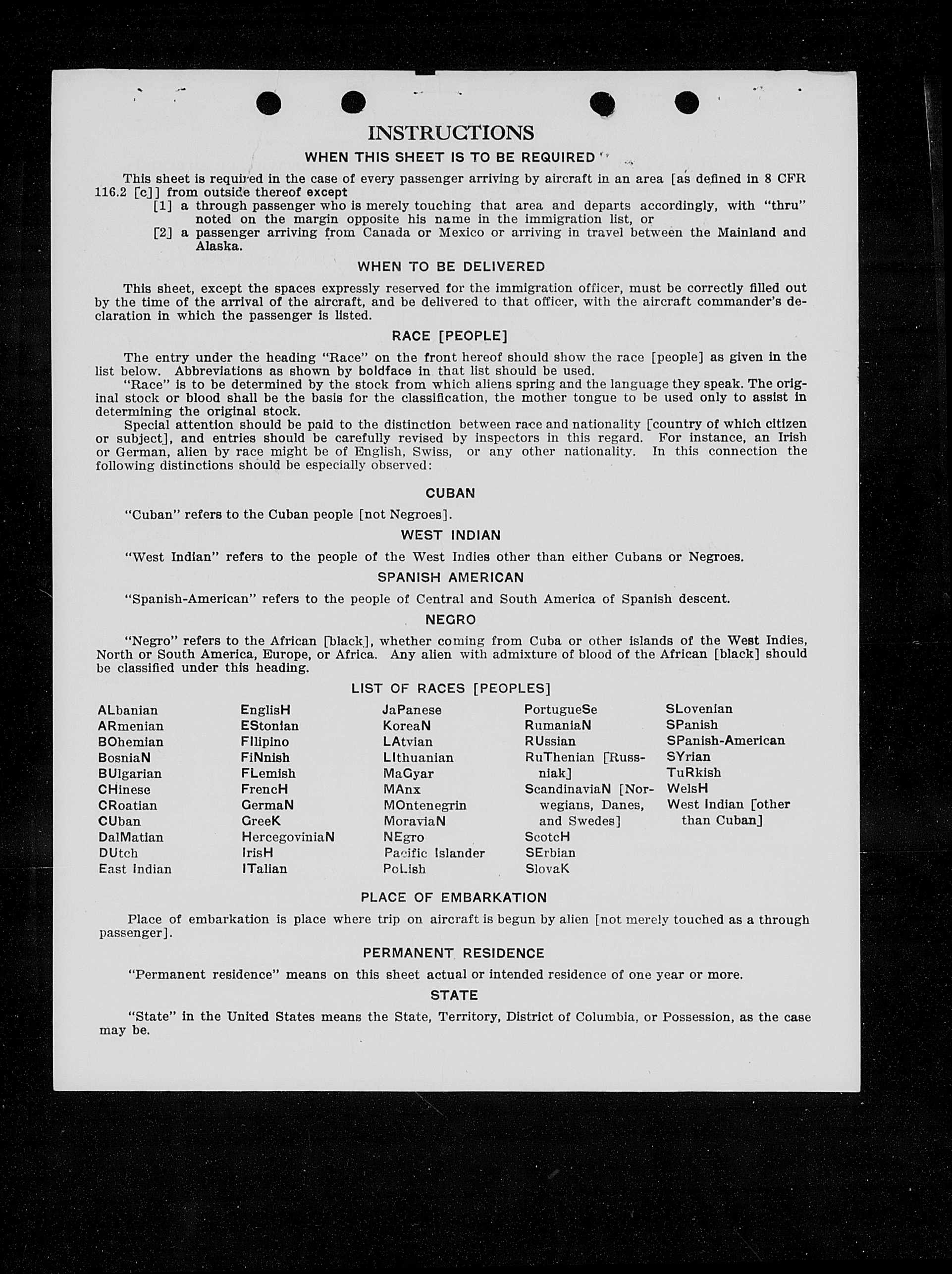 INSTRUCTIONS

WHEN THIS SHEET IS TO BE REQUIRED

This sheet is required in the case of every passenger arriving by aircraft in an area [as defined in 8 CFR 116.2 [c]] from outside thereof except

[1] a through passenger who is merely touching that area and departs accordingly, with "thru" noted on the margin opposite his name in the immigration list, or

[2] a passenger arriving from Canada or Mexico or arriving in travel between the Mainland and Alaska.

WHEN TO BE DELIVERED

This sheet, except the spaces expressly reserved for the immigration officer, must be correctly filled out by the time of the arrival of the aircraft, and be delivered to that officer, with the aircraft commander's declaration in which the passenger is listed.

RACE [PEOPLE]

The entry under the heading "Race" on the front hereof should show the race [people] as given in the list below. Abbreviations as shown by boldface in that list should be used.

"Race" is to be determined by the stock from which aliens spring and the language they speak. The original stock or blood shall be the basis for the classification, the mother tongue to be used only to assist in determining the original stock.

Special attention should be paid to the distinction between race and nationality [country of which citizen or subject], and entries should be carefully revised by inspectors in this regard. For instance, an Irish or German, alien by race might be of English, Swiss, or any other nationality. In this connection the following distinctions should be especially observed:

CUBAN

"Cuban" refers to the Cuban people [not Negroes].

WEST INDIAN

"West Indian" refers to the people of the West Indies other than either Cubans or Negroes.

SPANISH AMERICAN

"Spanish-American" refers to the people of Central and South America of Spanish descent.

NEGRO

"Negro" refers to the African [black], whether coming from Cuba or other islands of the West Indies, North or South America, Europe, or Africa. Any alien with admixture of blood of the African [black] should be classified under this heading.

LIST OF RACES [PEOPLES]

ALbanian
ARmenian
BOhemian
BosniaN
BUlgarian
CHinese
CRoatian
CUban
DalMatian
DUtch
East Indian

EnglisH
EStonian
FIlipino
FiNnish
FLemish
FrencH
GermaN
GreeK
HercegoviniaN
IrisH
ITalian

JaPanese
KoreaN
LAtvian
LIthuanian
MaGyar
MAnx
MOntenegrin
MoraviaN
NEgro
Pacific Islander
PoLish

PortugueSe
RumaniaN
RUssian
RuThenian [Russniak]
ScandinaviaN [Norwegians, Danes, and Swedes]
ScotcH
SErbian
SlovaK

SLovenian
SPanish
SPanish-American
SYrian
TuRkish
WelsH
West Indian [other than Cuban]

PLACE OF EMBARKATION

Place of embarkation is place where trip on aircraft is begun by alien [not merely touched as a through passenger].

PERMANENT RESIDENCE

"Permanent residence" means on this sheet actual or intended residence of one year or more.

STATE

"State" in the United States means the State, Territory, District of Columbia, or Possession, as the case may be.